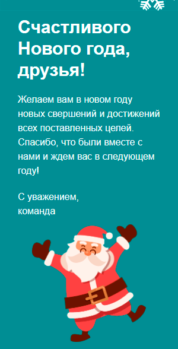 Счастливого Нового года, друзья!

Желаем вам в новом году новых свершений и достижений всех поставленных целей. Спасибо, что были вместе с нами и ждем вас в следующем году!

С уважением,
команда